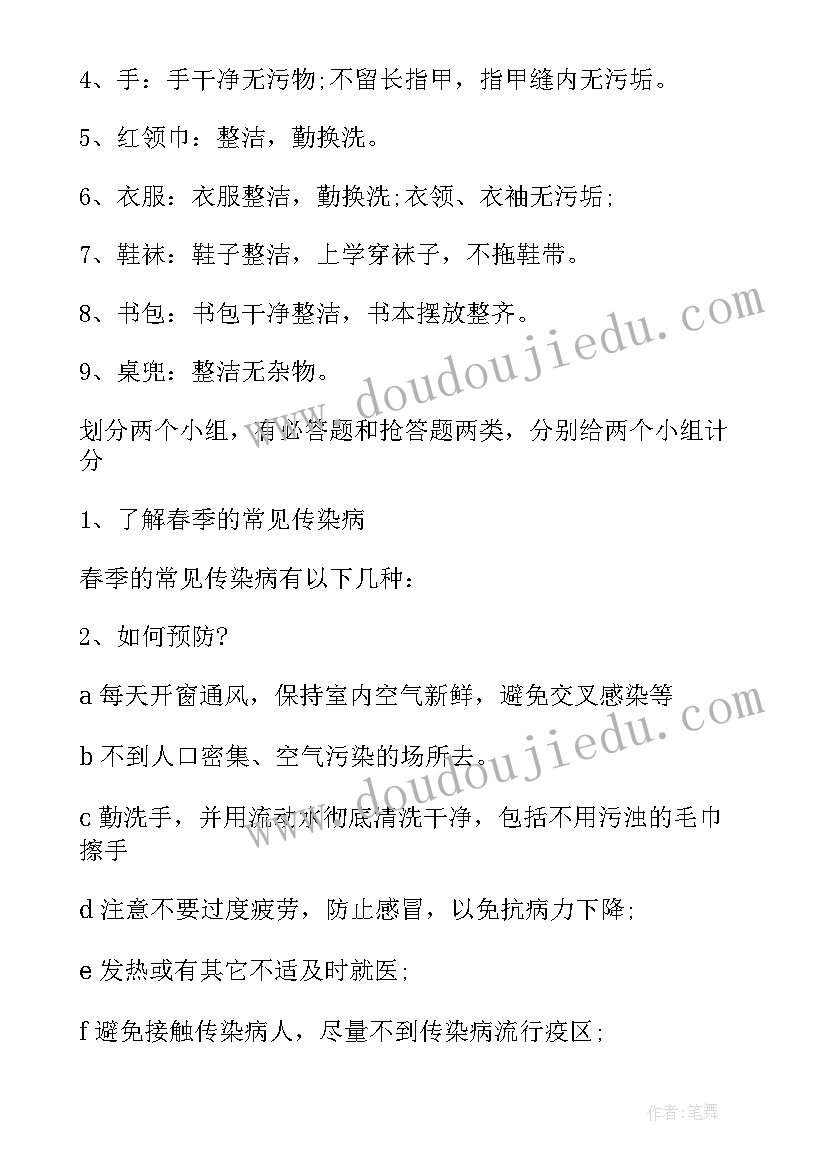 4、手：手干净无污物;不留长指甲，指甲缝内无污垢。

5、红领巾：整洁，勤换洗。

6、衣服：衣服整洁，勤换洗;衣领、衣袖无污垢;

7、鞋袜：鞋子整洁，上学穿袜子，不拖鞋带。

8、书包：书包干净整洁，书本摆放整齐。

9、桌兜：整洁无杂物。

划分两个小组，有必答题和抢答题两类，分别给两个小组计分

1、了解春季的常见传染病

春季的常见传染病有以下几种：

2、如何预防?

a 每天开窗通风，保持室内空气新鲜，避免交叉感染等

b 不到人口密集、空气污染的场所去。

c 勤洗手，并用流动水彻底清洗干净，包括不用污浊的毛巾擦手

d 注意不要过度疲劳，防止感冒，以免抗病力下降;

e 发热或有其它不适及时就医;

f 避免接触传染病人，尽量不到传染病流行疫区;

www.doudoujiedu.com

www.doudoujiedu.com

作者:笔舞